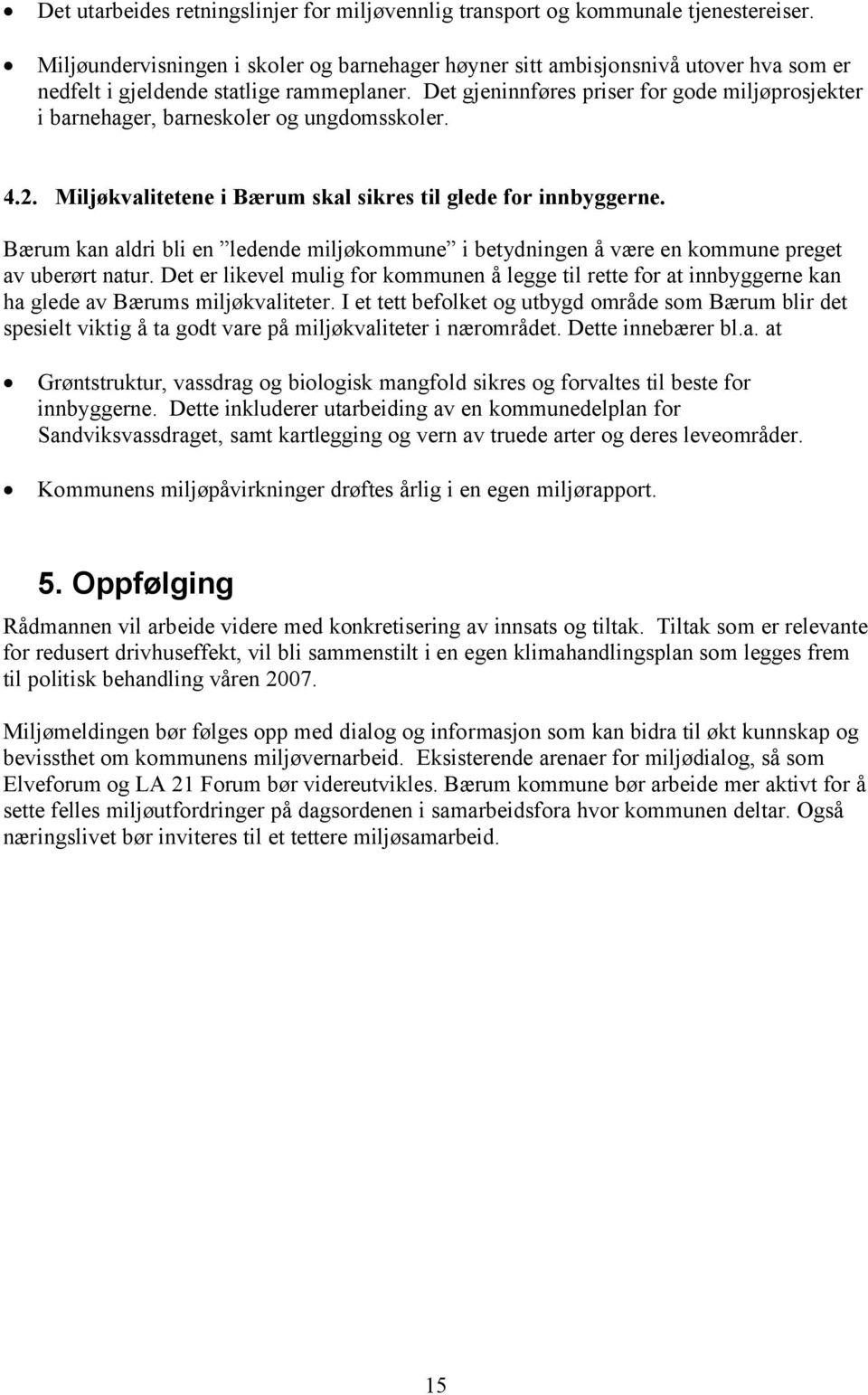 • Det utarbeides retningslinjer for miljøvennlig transport og kommunale tjenestereiser.

• Miljøundervisningen i skoler og barnehager høyner sitt ambisjonsnivå utover hva som er nedfelt i gjeldende statlige rammeplaner. Det gjeninnføres priser for gode miljøprosjekter i barnehager, barneskoler og ungdomsskoler.

4.2. Miljøkvalitetene i Bærum skal sikres til glede for innbyggerne.

Bærum kan aldri bli en ”ledende miljøkommune” i betydningen å være en kommune preget av uberørt natur. Det er likevel mulig for kommunen å legge til rette for at innbyggerne kan ha glede av Bærums miljøkvaliteter. I et tett befolket og utbygd område som Bærum blir det spesielt viktig å ta godt vare på miljøkvaliteter i nærområdet. Dette innebærer bl.a. at

• Grøntstruktur, vassdrag og biologisk mangfold sikres og forvaltes til beste for innbyggerne. Dette inkluderer utarbeiding av en kommunedelplan for Sandviksvassdraget, samt kartlegging og vern av truede arter og deres leveområder.

• Kommunens miljøpåvirkninger drøftes årlig i en egen miljørapport.

5. Oppfølging

Rådmannen vil arbeide videre med konkretisering av innsats og tiltak. Tiltak som er relevante for redusert drivhuseffekt, vil bli sammenstilt i en egen klimahandlingsplan som legges frem til politisk behandling våren 2007.

Miljømeldingen bør følges opp med dialog og informasjon som kan bidra til økt kunnskap og bevissthet om kommunens miljøvernarbeid. Eksisterende arenaer for miljødialog, så som Elveforum og LA 21 Forum bør videreutvikles. Bærum kommune bør arbeide mer aktivt for å sette felles miljøutfordringer på dagsordenen i samarbeidsfora hvor kommunen deltar. Også næringslivet bør inviteres til et tettere miljøsamarbeid.

15